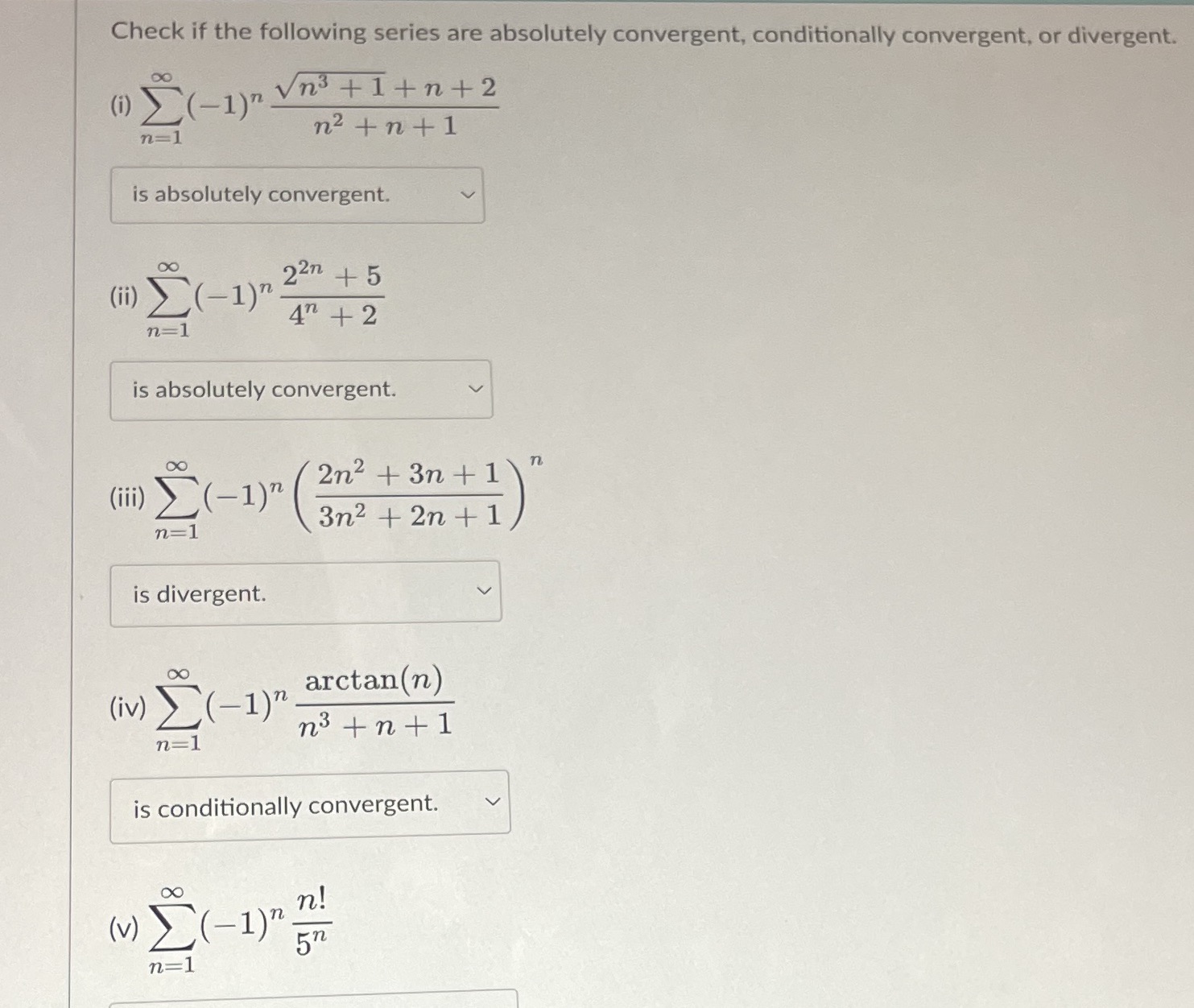 Check if the following series are absolutely convergent, conditionally convergent, or divergent.

(i) $\sum_{n=1}^{\infty}(-1)^n \frac{\sqrt{n^3+1}+n+2}{n^2+n+1}$

is absolutely convergent.

(ii) $\sum_{n=1}^{\infty}(-1)^n \frac{2^{2n}+5}{4^n+2}$

is absolutely convergent.

(iii) $\sum_{n=1}^{\infty}(-1)^n \left(\frac{2n^2+3n+1}{3n^2+2n+1}\right)^n$

is divergent.

(iv) $\sum_{n=1}^{\infty}(-1)^n \frac{\arctan(n)}{n^3+n+1}$

is conditionally convergent.

(v) $\sum_{n=1}^{\infty}(-1)^n \frac{n!}{5^n}$